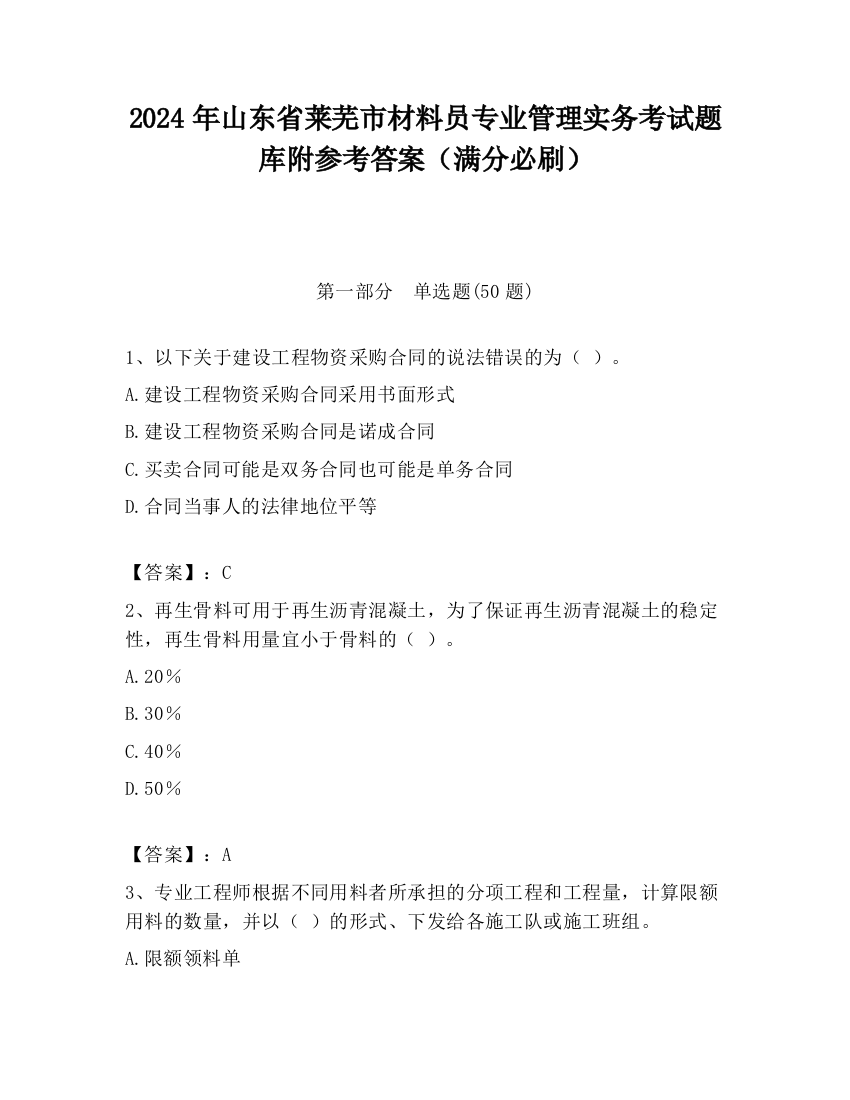 2024 年山东省莱芜市材料员专业管理实务考试题库附参考答案（满分必刷）

第一部分　单选题(50 题)

1、以下关于建设工程物资采购合同的说法错误的为（ ）。

A.建设工程物资采购合同采用书面形式

B.建设工程物资采购合同是诺成合同

C.买卖合同可能是双务合同也可能是单务合同

D.合同当事人的法律地位平等

【答案】：C

2、再生骨料可用于再生沥青混凝土，为了保证再生沥青混凝土的稳定性，再生骨料用量宜小于骨料的（ ）。

A.20％

B.30％

C.40％

D.50％

【答案】：A

3、专业工程师根据不同用料者所承担的分项工程和工程量，计算限额用料的数量，并以（ ）的形式、下发给各施工队或施工班组。

A.限额领料单